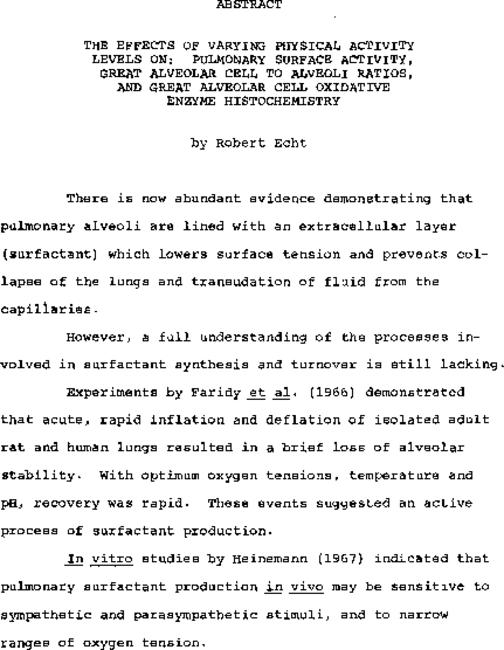 ABSTRACT

THE EFFECTS OF VARYING PHYSICAL ACTIVITY LEVELS ON: PULMONARY SURFACE ACTIVITY, GREAT ALVEOLAR CELL TO ALVEOLI RATIOS, AND GREAT ALVEOLAR CELL OXIDATIVE ENZYME HISTOCHEMISTRY

by Robert Echt

There is now abundant evidence demonstrating that pulmonary alveoli are lined with an extracellular layer (surfactant) which lowers surface tension and prevents collapse of the lungs and transudation of fluid from the capillaries.

However, a full understanding of the processes involved in surfactant synthesis and turnover is still lacking.

Experiments by Faridy et al. (1966) demonstrated that acute, rapid inflation and deflation of isolated adult rat and human lungs resulted in a brief loss of alveolar stability. With optimum oxygen tensions, temperature and pH, recovery was rapid. These events suggested an active process of surfactant production.

In vitro studies by Heinemann (1967) indicated that pulmonary surfactant production in vivo may be sensitive to sympathetic and parasympathetic stimuli, and to narrow ranges of oxygen tension.